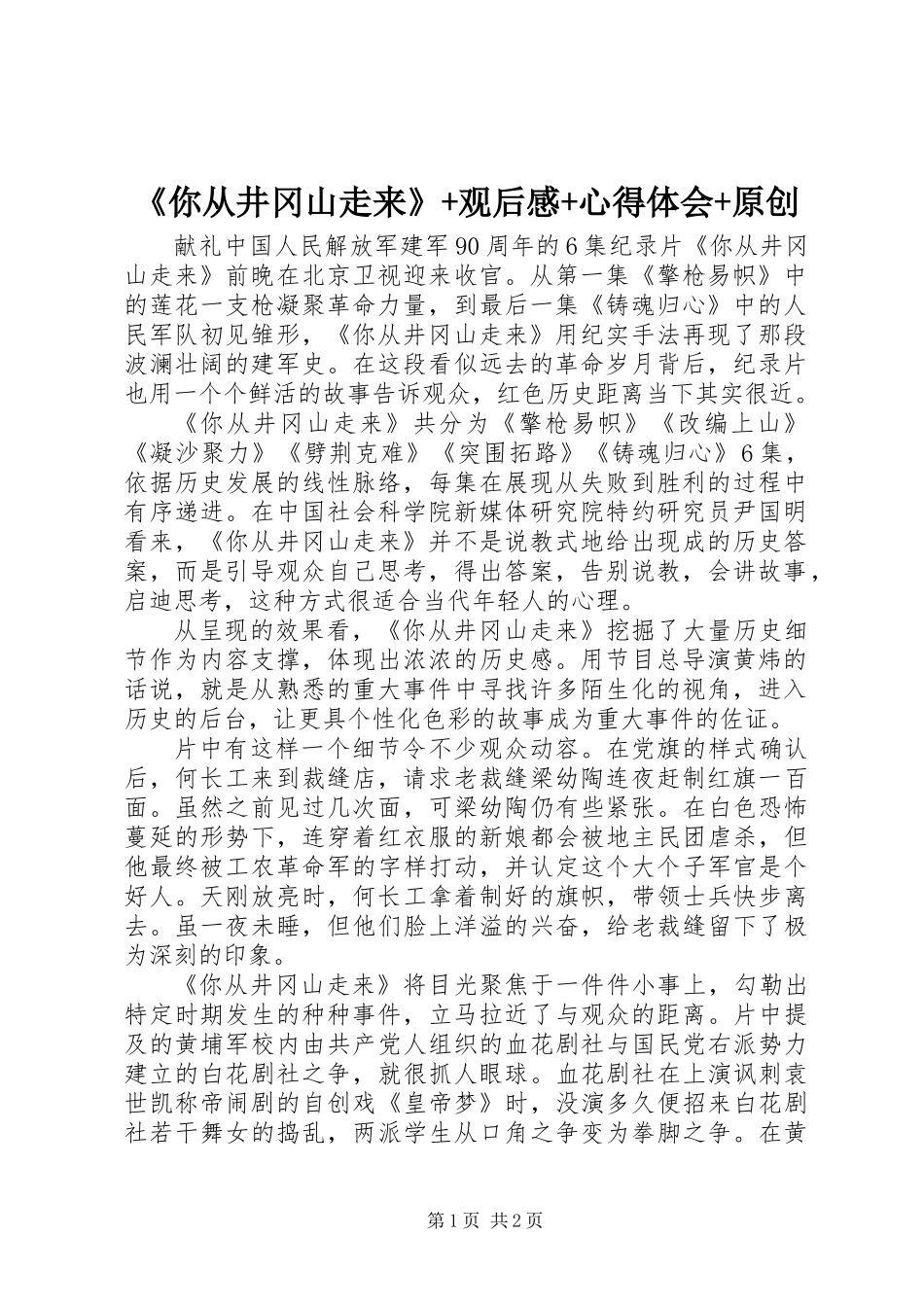 《你从井冈山走来》+观后感+心得体会+原创

献礼中国人民解放军建军90周年的6集纪录片《你从井冈山走来》前晚在北京卫视迎来收官。从第一集《擎枪易帜》中的莲花一支枪凝聚革命力量，到最后一集《铸魂归心》中的人民军队初见雏形，《你从井冈山走来》用纪实手法再现了那段波澜壮阔的建军史。在这段看似远去的革命岁月背后，纪录片也用一个个鲜活的故事告诉观众，红色历史距离当下其实很近。

《你从井冈山走来》共分为《擎枪易帜》《改编上山》《凝沙聚力》《劈荆克难》《突围拓路》《铸魂归心》6集，依据历史发展的线性脉络，每集在展现从失败到胜利的过程中有序递进。在中国社会科学院新媒体研究院特约研究员尹国明看来，《你从井冈山走来》并不是说教式地给出现成的历史答案，而是引导观众自己思考，得出答案，告别说教，会讲故事，启迪思考，这种方式很适合当代年轻人的心理。

从呈现的效果看，《你从井冈山走来》挖掘了大量历史细节作为内容支撑，体现出浓浓的历史感。用节目总导演黄炜的话说，就是从熟悉的重大事件中寻找许多陌生化的视角，进入历史的后台，让更具个性化色彩的故事成为重大事件的佐证。

片中有这样一个细节令不少观众动容。在党旗的样式确认后，何长工来到裁缝店，请求老裁缝梁幼陶连夜赶制红旗一百面。虽然之前见过几次面，可梁幼陶仍有些紧张。在白色恐怖蔓延的形势下，连穿着红衣服的新娘都会被地主民团虐杀，但他最终被工农革命军的字样打动，并认定这个大个子军官是个好人。天刚放亮时，何长工拿着制好的旗帜，带领士兵快步离去。虽一夜未睡，但他们脸上洋溢的兴奋，给老裁缝留下了极为深刻的印象。

《你从井冈山走来》将目光聚焦于一件件小事上，勾勒出特定时期发生的种种事件，立马拉近了与观众的距离。片中提及的黄埔军校内由共产党人组织的血花剧社与国民党右派势力建立的白花剧社之争，就很抓人眼球。血花剧社在上演讽刺袁世凯称帝闹剧的自创戏《皇帝梦》时，没演多久便招来白花剧社若干舞女的捣乱，两派学生从口角之争变为拳脚之争。在黄

第1页 共2页